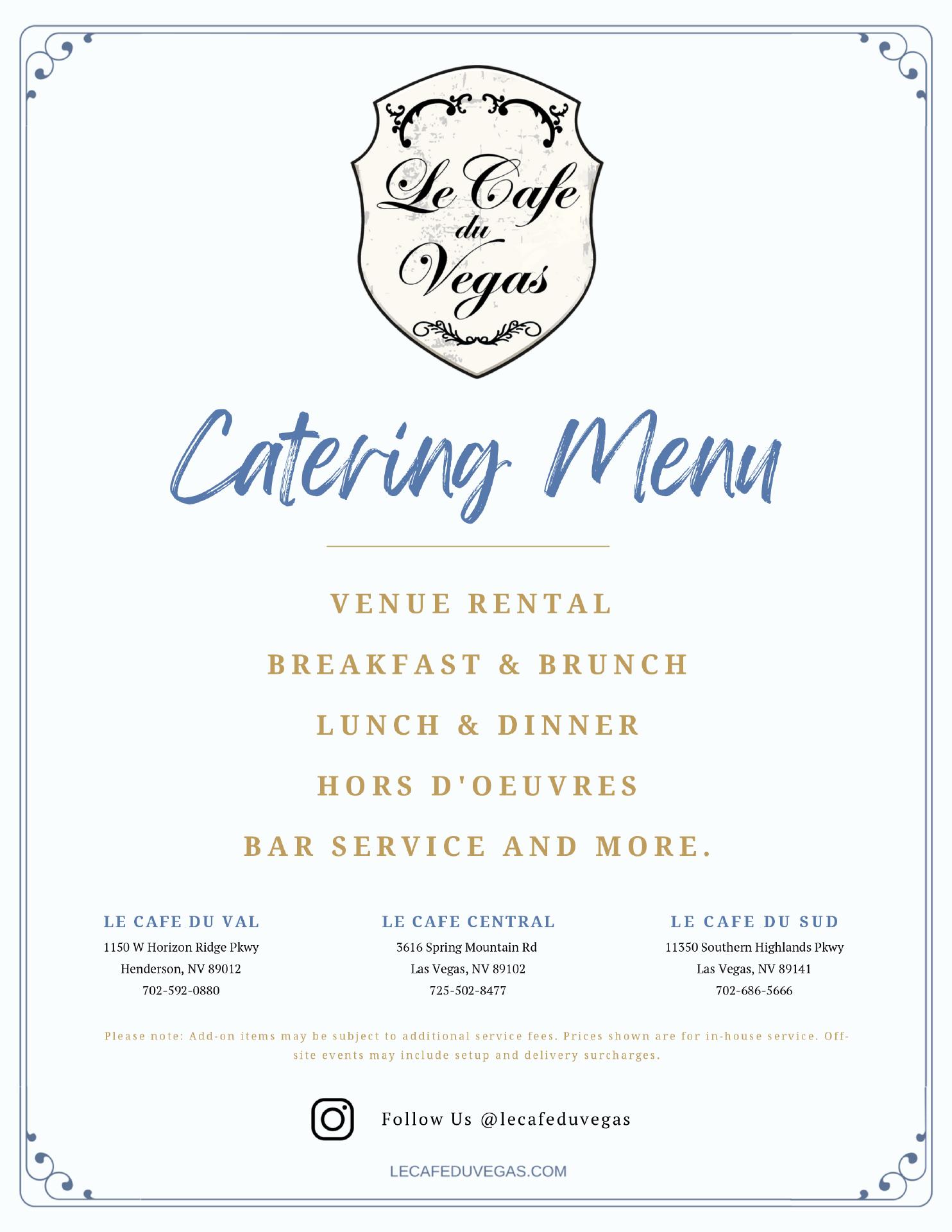 Le Cafe du Vegas

Catering Menu

VENUE RENTAL

BREAKFAST & BRUNCH

LUNCH & DINNER

HORS D'OEUVRES

BAR SERVICE AND MORE.

LE CAFE DU VAL
1150 W Horizon Ridge Pkwy
Henderson, NV 89012
702-592-0880

LE CAFE CENTRAL
3616 Spring Mountain Rd
Las Vegas, NV 89102
725-502-8477

LE CAFE DU SUD
11350 Southern Highlands Pkwy
Las Vegas, NV 89141
702-686-5666

Please note: Add-on items may be subject to additional service fees. Prices shown are for in-house service. Off-site events may include setup and delivery surcharges.

Follow Us @lecafeduvegas

LECAFEDUVEGAS.COM